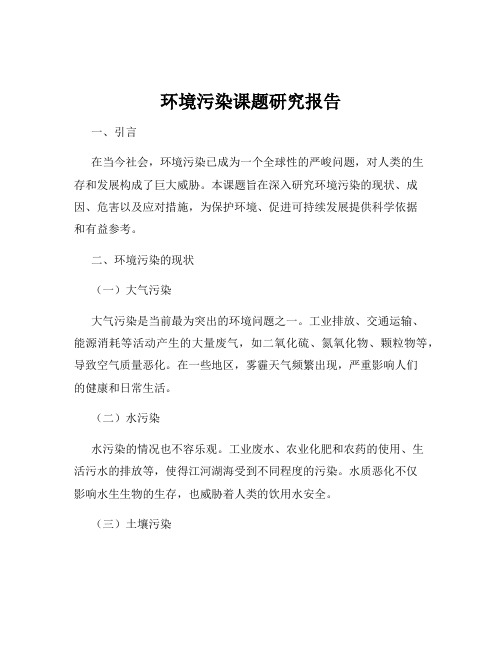 环境污染课题研究报告

一、引言

在当今社会，环境污染已成为一个全球性的严峻问题，对人类的生存和发展构成了巨大威胁。本课题旨在深入研究环境污染的现状、成因、危害以及应对措施，为保护环境、促进可持续发展提供科学依据和有益参考。

二、环境污染的现状

（一）大气污染

大气污染是当前最为突出的环境问题之一。工业排放、交通运输、能源消耗等活动产生的大量废气，如二氧化硫、氮氧化物、颗粒物等，导致空气质量恶化。在一些地区，雾霾天气频繁出现，严重影响人们的健康和日常生活。

（二）水污染

水污染的情况也不容乐观。工业废水、农业化肥和农药的使用、生活污水的排放等，使得江河湖海受到不同程度的污染。水质恶化不仅影响水生生物的生存，也威胁着人类的饮用水安全。

（三）土壤污染